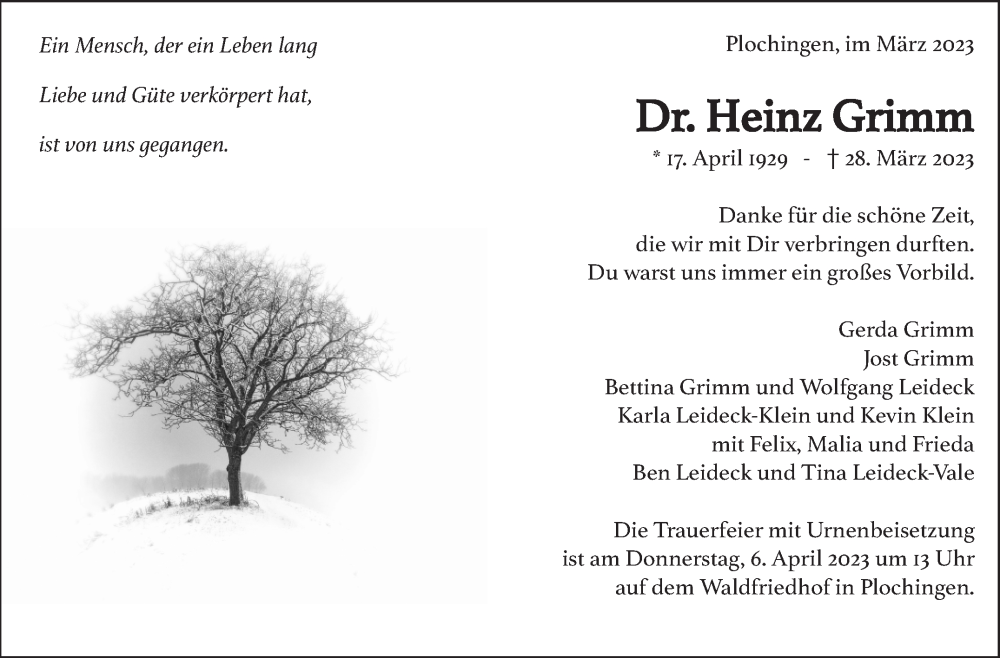 Ein Mensch, der ein Leben lang

Liebe und Güte verkörpert hat,

ist von uns gegangen.

Plochingen, im März 2023

Dr. Heinz Grimm

* 17. April 1929 - † 28. März 2023

Danke für die schöne Zeit,
die wir mit Dir verbringen durften.
Du warst uns immer ein großes Vorbild.

Gerda Grimm
Jost Grimm
Bettina Grimm und Wolfgang Leideck
Karla Leideck-Klein und Kevin Klein
mit Felix, Malia und Frieda
Ben Leideck und Tina Leideck-Vale

Die Trauerfeier mit Urnenbeisetzung
ist am Donnerstag, 6. April 2023 um 13 Uhr
auf dem Waldfriedhof in Plochingen.